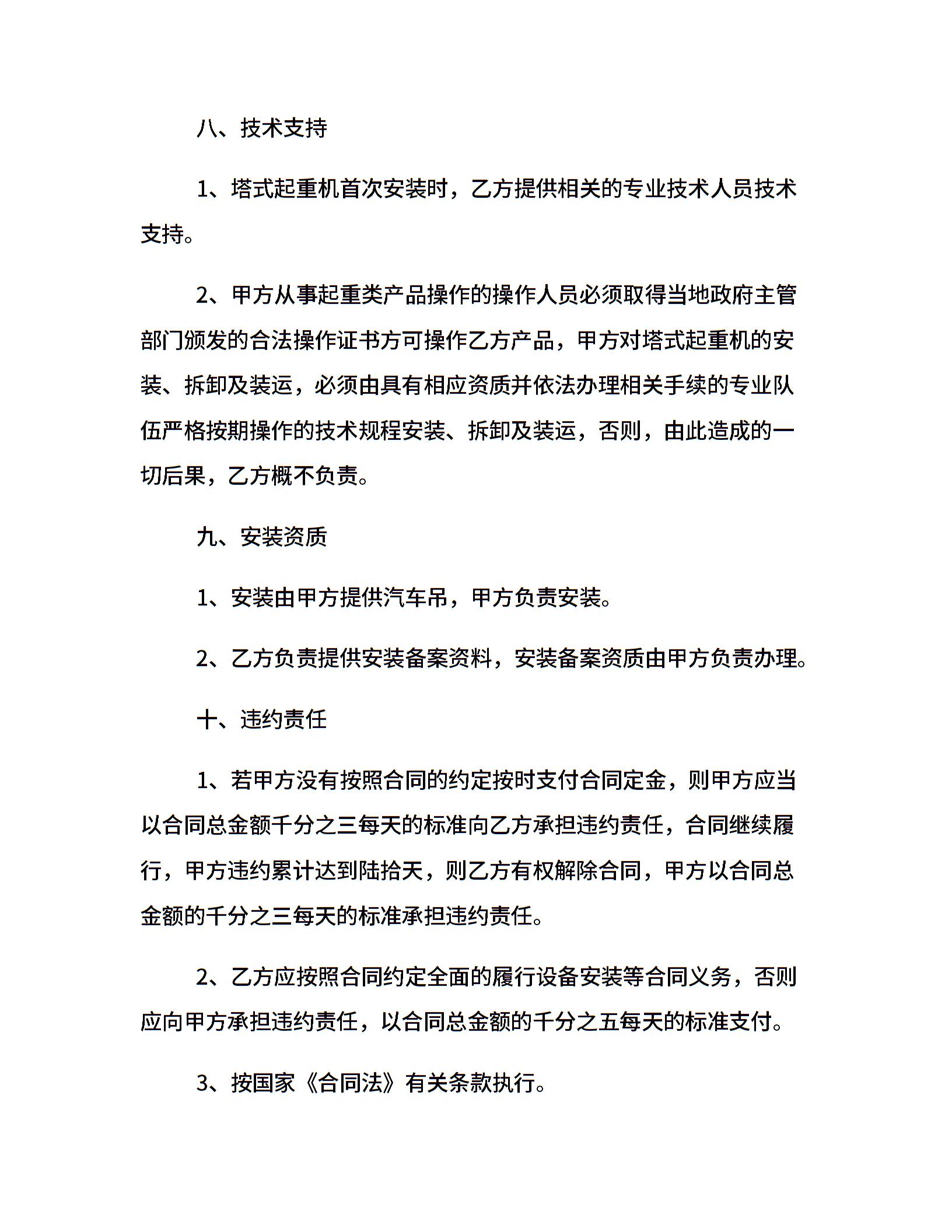 八、技术支持

1、塔式起重机首次安装时，乙方提供相关的专业技术人员技术支持。

2、甲方从事起重类产品操作的操作人员必须取得当地政府主管部门颁发的合法操作证书方可操作乙方产品，甲方对塔式起重机的安装、拆卸及装运，必须由具有相应资质并依法办理相关手续的专业队伍严格按期操作的技术规程安装、拆卸及装运，否则，由此造成的一切后果，乙方概不负责。

九、安装资质

1、安装由甲方提供汽车吊，甲方负责安装。

2、乙方负责提供安装备案资料，安装备案资质由甲方负责办理。

十、违约责任

1、若甲方没有按照合同的约定按时支付合同定金，则甲方应当以合同总金额千分之三每天的标准向乙方承担违约责任，合同继续履行，甲方违约累计达到陆拾天，则乙方有权解除合同，甲方以合同总金额的千分之三每天的标准承担违约责任。

2、乙方应按照合同约定全面的履行设备安装等合同义务，否则应向甲方承担违约责任，以合同总金额的千分之五每天的标准支付。

3、按国家《合同法》有关条款执行。